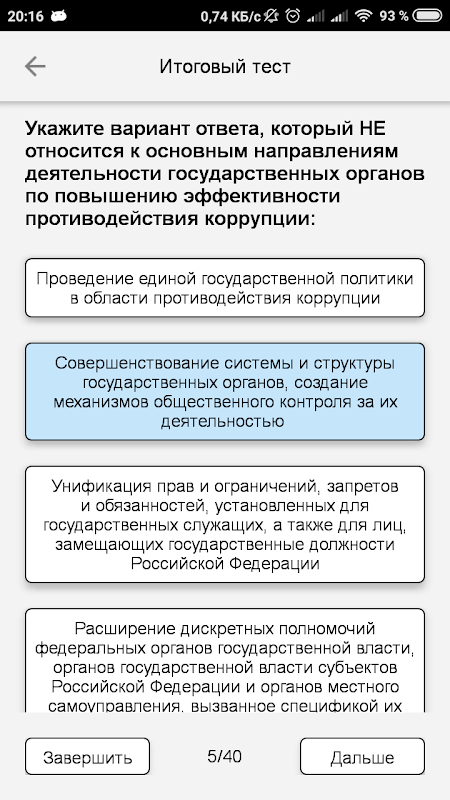 20:16 0,74 КБ/с 93 %

Итоговый тест

Укажите вариант ответа, который НЕ относится к основным направлениям деятельности государственных органов по повышению эффективности противодействия коррупции:

Проведение единой государственной политики в области противодействия коррупции

Совершенствование системы и структуры государственных органов, создание механизмов общественного контроля за их деятельностью

Унификация прав и ограничений, запретов и обязанностей, установленных для государственных служащих, а также для лиц, замещающих государственные должности Российской Федерации

Расширение дискретных полномочий федеральных органов государственной власти, органов государственной власти субъектов Российской Федерации и органов местного самоуправления, вызванное спецификой их

Завершить 5/40 Дальше